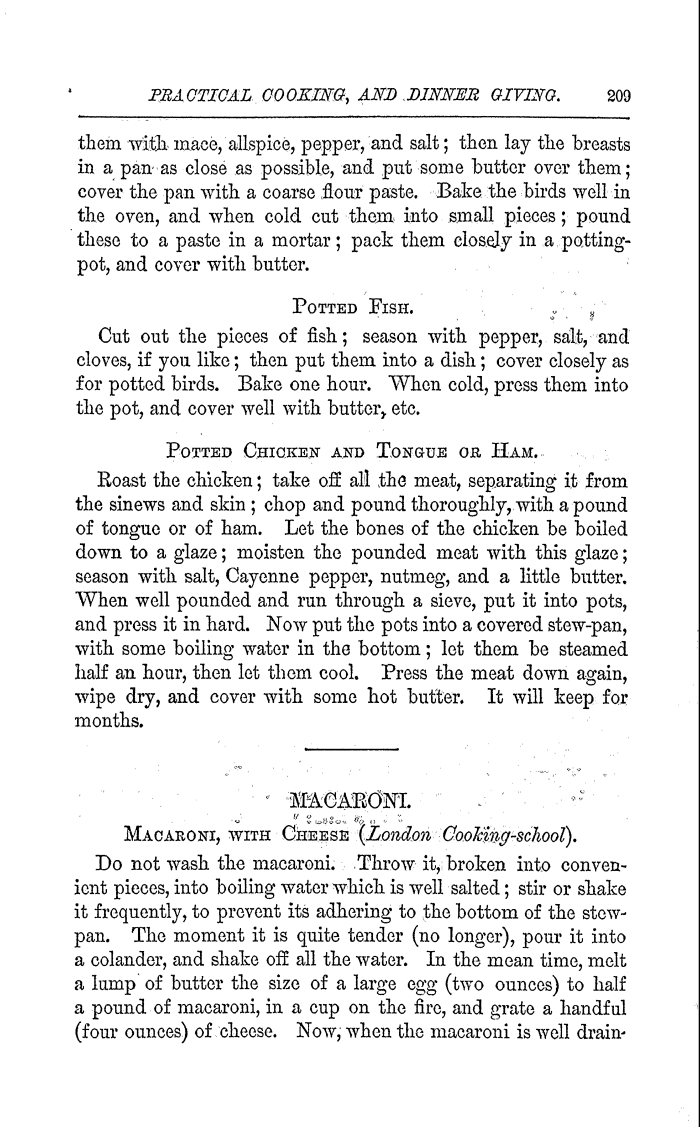 PRACTICAL COOKING, AND DINNER GIVING. 209

them with mace, allspice, pepper, and salt; then lay the breasts in a pan as close as possible, and put some butter over them; cover the pan with a coarse flour paste. Bake the birds well in the oven, and when cold cut them into small pieces; pound these to a paste in a mortar; pack them closely in a potting-pot, and cover with butter.

POTTED FISH.

Cut out the pieces of fish; season with pepper, salt, and cloves, if you like; then put them into a dish; cover closely as for potted birds. Bake one hour. When cold, press them into the pot, and cover well with butter, etc.

POTTED CHICKEN AND TONGUE OR HAM.

Roast the chicken; take off all the meat, separating it from the sinews and skin; chop and pound thoroughly, with a pound of tongue or of ham. Let the bones of the chicken be boiled down to a glaze; moisten the pounded meat with this glaze; season with salt, Cayenne pepper, nutmeg, and a little butter. When well pounded and run through a sieve, put it into pots, and press it in hard. Now put the pots into a covered stew-pan, with some boiling water in the bottom; let them be steamed half an hour, then let them cool. Press the meat down again, wipe dry, and cover with some hot butter. It will keep for months.

MACARONI.

MACARONI, WITH CHEESE (London Cooking-school).

Do not wash the macaroni. Throw it, broken into convenient pieces, into boiling water which is well salted; stir or shake it frequently, to prevent its adhering to the bottom of the stew-pan. The moment it is quite tender (no longer), pour it into a colander, and shake off all the water. In the mean time, melt a lump of butter the size of a large egg (two ounces) to half a pound of macaroni, in a cup on the fire, and grate a handful (four ounces) of cheese. Now, when the macaroni is well drain-